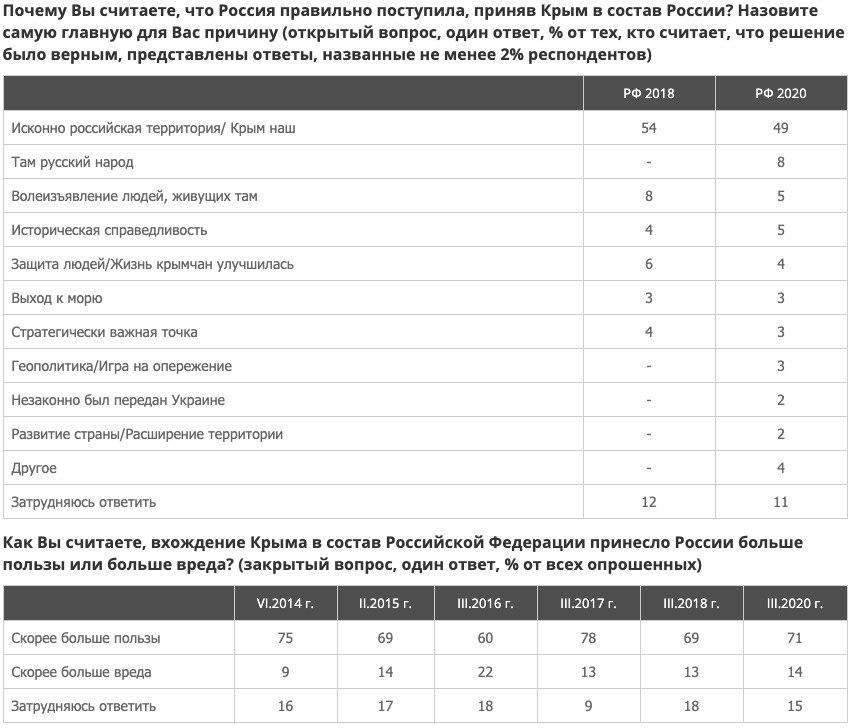 Почему Вы считаете, что Россия правильно поступила, приняв Крым в состав России? Назовите самую главную для Вас причину (открытый вопрос, один ответ, % от тех, кто считает, что решение было верным, представлены ответы, названные не менее 2% респондентов)

| | РФ 2018 | РФ 2020 |
|---|---|---|
| Исконно российская территория/ Крым наш | 54 | 49 |
| Там русский народ | - | 8 |
| Волеизъявление людей, живущих там | 8 | 5 |
| Историческая справедливость | 4 | 5 |
| Защита людей/Жизнь крымчан улучшилась | 6 | 4 |
| Выход к морю | 3 | 3 |
| Стратегически важная точка | 4 | 3 |
| Геополитика/Игра на опережение | - | 3 |
| Незаконно был передан Украине | - | 2 |
| Развитие страны/Расширение территории | - | 2 |
| Другое | - | 4 |
| Затрудняюсь ответить | 12 | 11 |

Как Вы считаете, вхождение Крыма в состав Российской Федерации принесло России больше пользы или больше вреда? (закрытый вопрос, один ответ, % от всех опрошенных)

| | VI.2014 г. | II.2015 г. | III.2016 г. | III.2017 г. | III.2018 г. | III.2020 г. |
|---|---|---|---|---|---|---|
| Скорее больше пользы | 75 | 69 | 60 | 78 | 69 | 71 |
| Скорее больше вреда | 9 | 14 | 22 | 13 | 13 | 14 |
| Затрудняюсь ответить | 16 | 17 | 18 | 9 | 18 | 15 |